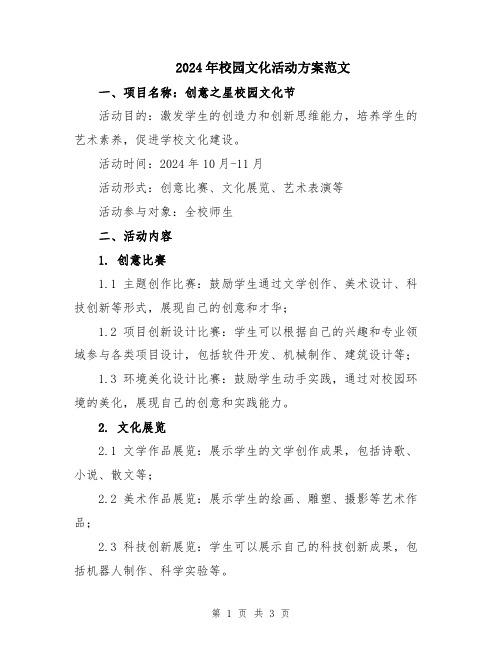 2024年校园文化活动方案范文

一、项目名称：创意之星校园文化节

活动目的：激发学生的创造力和创新思维能力，培养学生的艺术素养，促进学校文化建设。

活动时间：2024年10月-11月

活动形式：创意比赛、文化展览、艺术表演等

活动参与对象：全校师生

二、活动内容

1. 创意比赛

1.1 主题创作比赛：鼓励学生通过文学创作、美术设计、科技创新等形式，展现自己的创意和才华；

1.2 项目创新设计比赛：学生可以根据自己的兴趣和专业领域参与各类项目设计，包括软件开发、机械制作、建筑设计等；

1.3 环境美化设计比赛：鼓励学生动手实践，通过对校园环境的美化，展现自己的创意和实践能力。

2. 文化展览

2.1 文学作品展览：展示学生的文学创作成果，包括诗歌、小说、散文等；

2.2 美术作品展览：展示学生的绘画、雕塑、摄影等艺术作品；

2.3 科技创新展览：学生可以展示自己的科技创新成果，包括机器人制作、科学实验等。

第 1 页 共 3 页